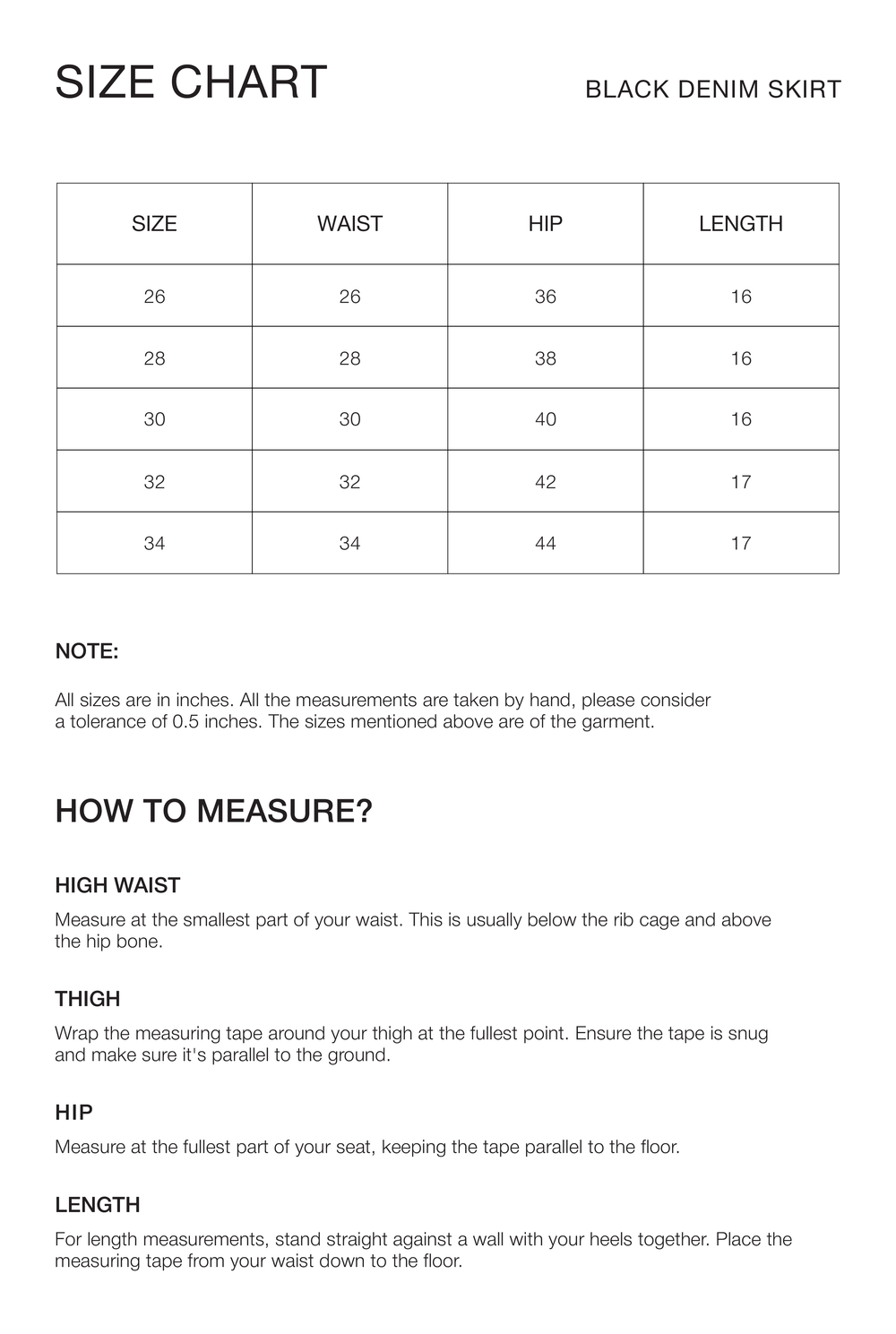 SIZE CHART

BLACK DENIM SKIRT

| SIZE | WAIST | HIP | LENGTH |
|---|---|---|---|
| 26 | 26 | 36 | 16 |
| 28 | 28 | 38 | 16 |
| 30 | 30 | 40 | 16 |
| 32 | 32 | 42 | 17 |
| 34 | 34 | 44 | 17 |

NOTE:

All sizes are in inches. All the measurements are taken by hand, please consider a tolerance of 0.5 inches. The sizes mentioned above are of the garment.

HOW TO MEASURE?

HIGH WAIST

Measure at the smallest part of your waist. This is usually below the rib cage and above the hip bone.

THIGH

Wrap the measuring tape around your thigh at the fullest point. Ensure the tape is snug and make sure it's parallel to the ground.

HIP

Measure at the fullest part of your seat, keeping the tape parallel to the floor.

LENGTH

For length measurements, stand straight against a wall with your heels together. Place the measuring tape from your waist down to the floor.